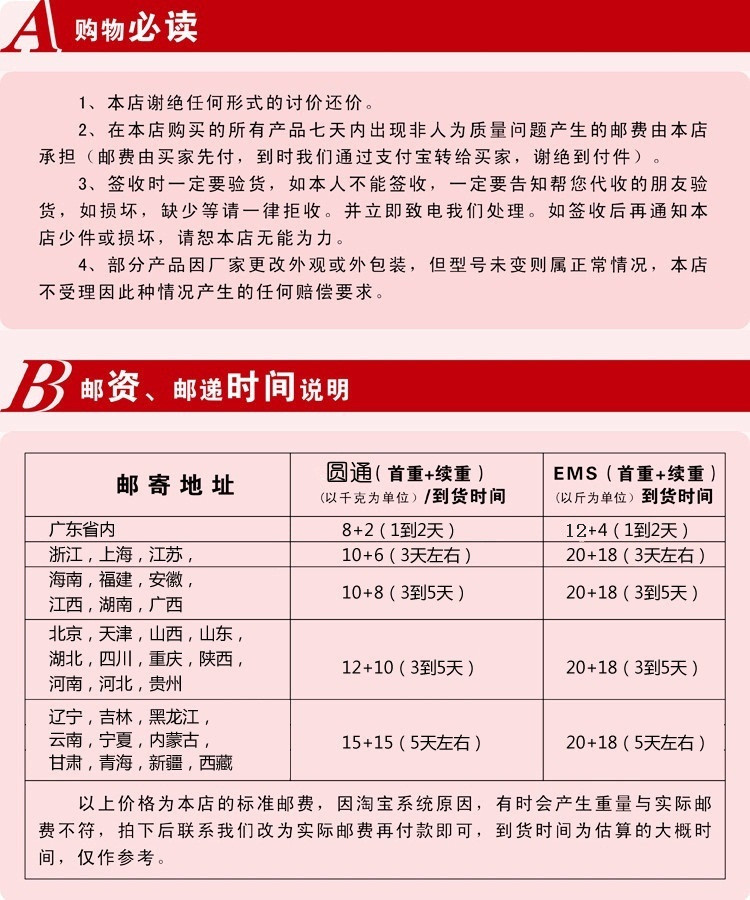 A 购物必读

1、本店谢绝任何形式的讨价还价。

2、在本店购买的所有产品七天内出现非人为质量问题产生的邮费由本店承担（邮费由买家先付，到时我们通过支付宝转给买家，谢绝到付件）。

3、签收时一定要验货，如本人不能签收，一定要告知帮您代收的朋友验货，如损坏，缺少等请一律拒收。并立即致电我们处理。如签收后再通知本店少件或损坏，请恕本店无能为力。

4、部分产品因厂家更改外观或外包装，但型号未变则属正常情况，本店不受理因此种情况产生的任何赔偿要求。

B 邮资、邮递时间说明

| 邮寄地址 | 圆通（首重+续重）（以千克为单位）/到货时间 | EMS（首重+续重）（以斤为单位）到货时间 |
|---|---|---|
| 广东省内 | 8+2（1到2天） | 12+4（1到2天） |
| 浙江，上海，江苏， | 10+6（3天左右） | 20+18（3天左右） |
| 海南，福建，安徽，江西，湖南，广西 | 10+8（3到5天） | 20+18（3到5天） |
| 北京，天津，山西，山东，湖北，四川，重庆，陕西，河南，河北，贵州 | 12+10（3到5天） | 20+18（3到5天） |
| 辽宁，吉林，黑龙江，云南，宁夏，内蒙古，甘肃，青海，新疆，西藏 | 15+15（5天左右） | 20+18（5天左右） |

以上价格为本店的标准邮费，因淘宝系统原因，有时会产生重量与实际邮费不符，拍下后联系我们改为实际邮费再付款即可，到货时间为估算的大概时间，仅作参考。